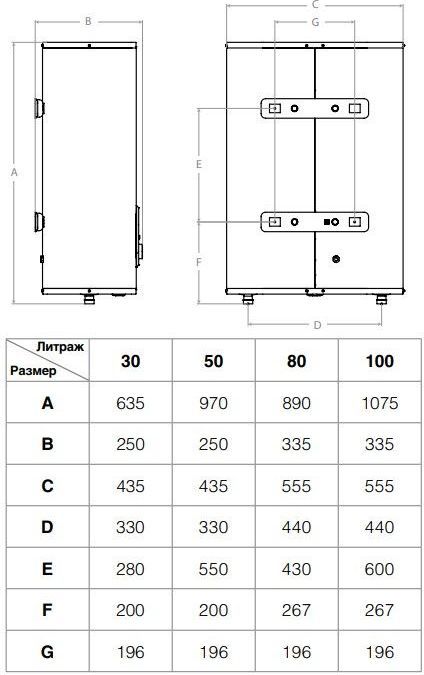 B

A

C

G

E

F

D

| Литраж / Размер | 30 | 50 | 80 | 100 |
|---|---|---|---|---|
| A | 635 | 970 | 890 | 1075 |
| B | 250 | 250 | 335 | 335 |
| C | 435 | 435 | 555 | 555 |
| D | 330 | 330 | 440 | 440 |
| E | 280 | 550 | 430 | 600 |
| F | 200 | 200 | 267 | 267 |
| G | 196 | 196 | 196 | 196 |